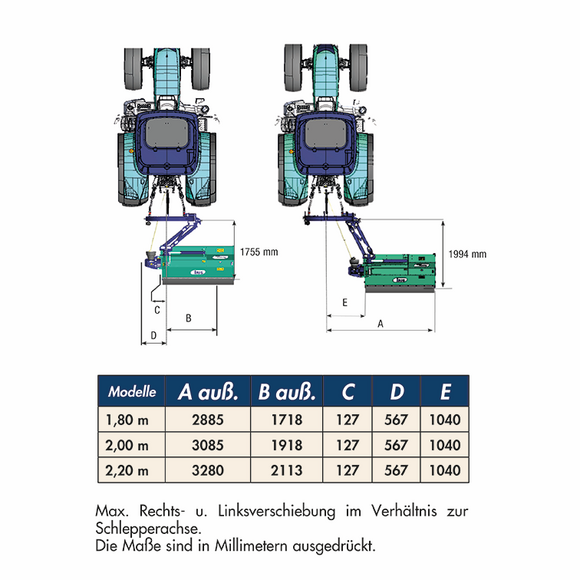 1755 mm

C

B

D

1994 mm

E

A

| Modelle | A auß. | B auß. | C | D | E |
|---|---|---|---|---|---|
| 1,80 m | 2885 | 1718 | 127 | 567 | 1040 |
| 2,00 m | 3085 | 1918 | 127 | 567 | 1040 |
| 2,20 m | 3280 | 2113 | 127 | 567 | 1040 |

Max. Rechts- u. Linksverschiebung im Verhältnis zur Schlepperachse.
Die Maße sind in Millimetern ausgedrückt.